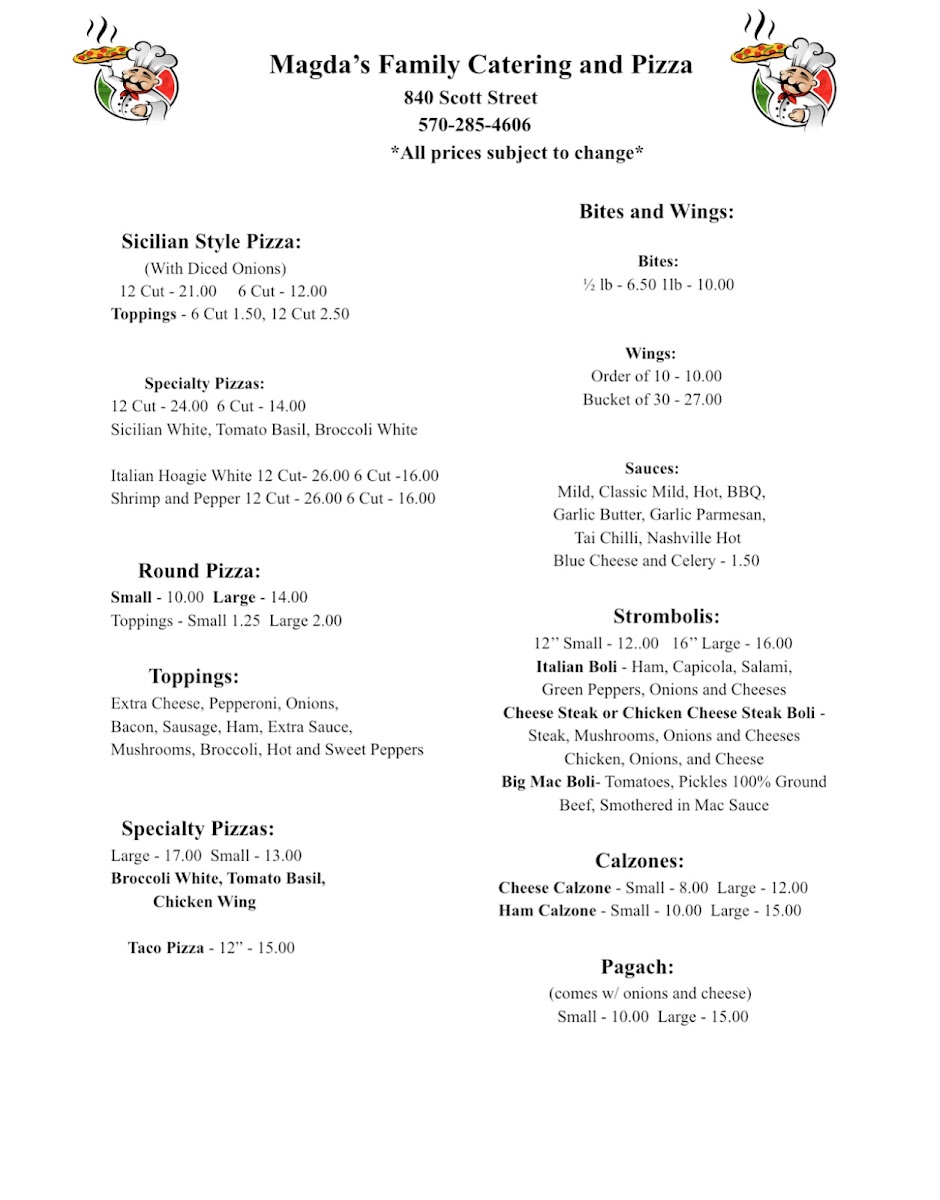 Magda's Family Catering and Pizza
840 Scott Street
570-285-4606
*All prices subject to change*

Sicilian Style Pizza:
(With Diced Onions)
12 Cut - 21.00 6 Cut - 12.00
Toppings - 6 Cut 1.50, 12 Cut 2.50

Specialty Pizzas:
12 Cut - 24.00 6 Cut - 14.00
Sicilian White, Tomato Basil, Broccoli White

Italian Hoagie White 12 Cut- 26.00 6 Cut -16.00
Shrimp and Pepper 12 Cut - 26.00 6 Cut - 16.00

Round Pizza:
Small - 10.00 Large - 14.00
Toppings - Small 1.25 Large 2.00

Toppings:
Extra Cheese, Pepperoni, Onions, Bacon, Sausage, Ham, Extra Sauce, Mushrooms, Broccoli, Hot and Sweet Peppers

Specialty Pizzas:
Large - 17.00 Small - 13.00
Broccoli White, Tomato Basil, Chicken Wing

Taco Pizza - 12" - 15.00

Bites and Wings:

Bites:
½ lb - 6.50 1lb - 10.00

Wings:
Order of 10 - 10.00
Bucket of 30 - 27.00

Sauces:
Mild, Classic Mild, Hot, BBQ, Garlic Butter, Garlic Parmesan, Tai Chilli, Nashville Hot
Blue Cheese and Celery - 1.50

Strombolis:
12" Small - 12..00 16" Large - 16.00
Italian Boli - Ham, Capicola, Salami, Green Peppers, Onions and Cheeses
Cheese Steak or Chicken Cheese Steak Boli - Steak, Mushrooms, Onions and Cheeses Chicken, Onions, and Cheese
Big Mac Boli- Tomatoes, Pickles 100% Ground Beef, Smothered in Mac Sauce

Calzones:
Cheese Calzone - Small - 8.00 Large - 12.00
Ham Calzone - Small - 10.00 Large - 15.00

Pagach:
(comes w/ onions and cheese)
Small - 10.00 Large - 15.00